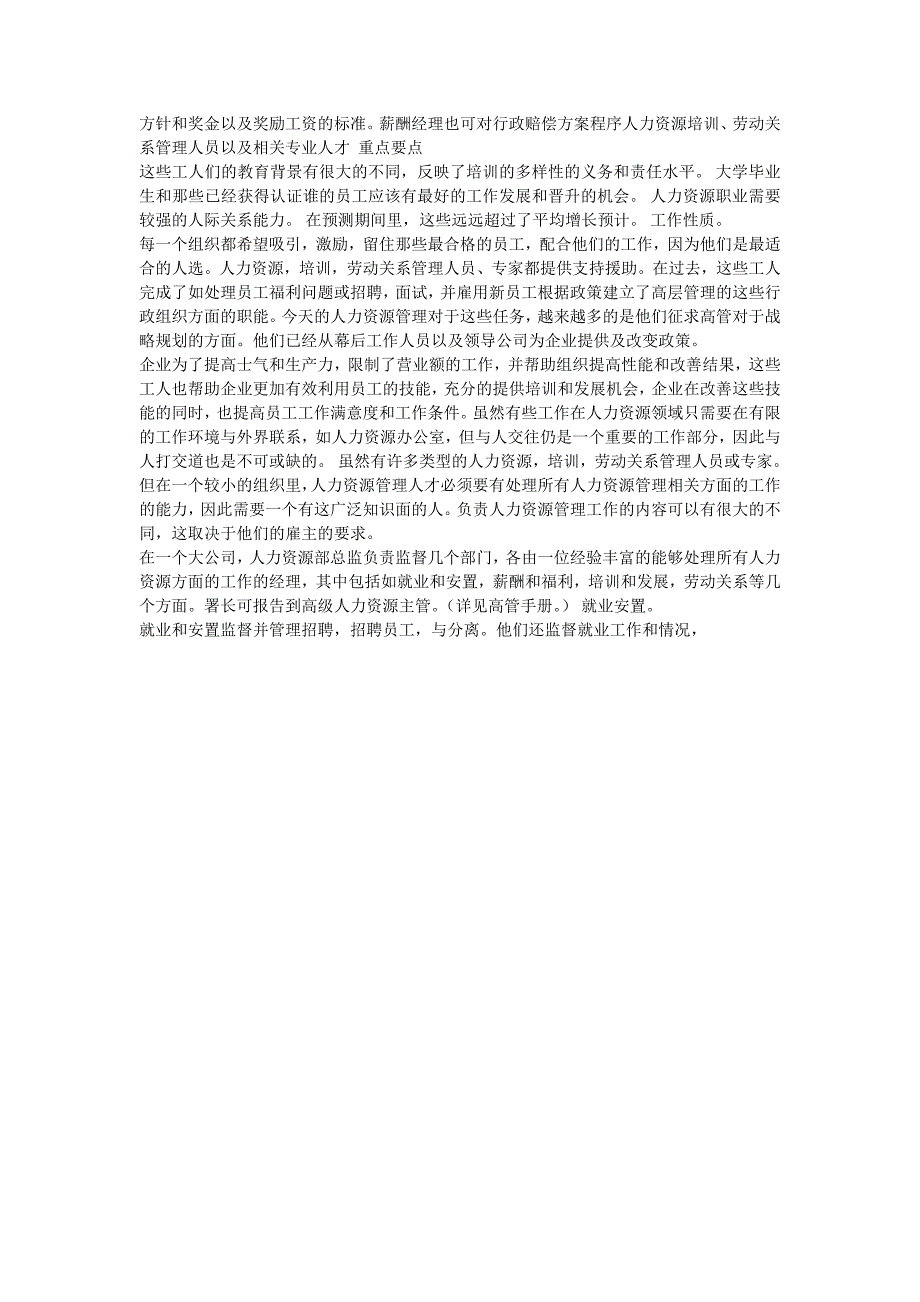 方针和奖金以及奖励工资的标准。薪酬经理也可对行政赔偿方案程序人力资源培训、劳动关系管理人员以及相关专业人才 重点要点

这些工人们的教育背景有很大的不同，反映了培训的多样性的义务和责任水平。 大学毕业生和那些已经获得认证谁的员工应该有最好的工作发展和晋升的机会。 人力资源职业需要较强的人际关系能力。 在预测期间里，这些远远超过了平均增长预计。 工作性质。

每一个组织都希望吸引，激励，留住那些最合格的员工，配合他们的工作，因为他们是最适合的人选。人力资源，培训，劳动关系管理人员、专家都提供支持援助。在过去，这些工人完成了如处理员工福利问题或招聘，面试，并雇用新员工根据政策建立了高层管理的这些行政组织方面的职能。今天的人力资源管理对于这些任务，越来越多的是他们征求高管对于战略规划的方面。他们已经从幕后工作人员以及领导公司为企业提供及改变政策。

企业为了提高士气和生产力，限制了营业额的工作，并帮助组织提高性能和改善结果，这些工人也帮助企业更加有效利用员工的技能，充分的提供培训和发展机会，企业在改善这些技能的同时，也提高员工工作满意度和工作条件。虽然有些工作在人力资源领域只需要在有限的工作环境与外界联系，如人力资源办公室，但与人交往仍是一个重要的工作部分，因此与人打交道也是不可或缺的。 虽然有许多类型的人力资源，培训，劳动关系管理人员或专家。但在一个较小的组织里，人力资源管理人才必须要有处理所有人力资源管理相关方面的工作的能力，因此需要一个有这广泛知识面的人。负责人力资源管理工作的内容可以有很大的不同，这取决于他们的雇主的要求。

在一个大公司，人力资源部总监负责监督几个部门，各由一位经验丰富的能够处理所有人力资源方面的工作的经理，其中包括如就业和安置，薪酬和福利，培训和发展，劳动关系等几个方面。署长可报告到高级人力资源主管。（详见高管手册。） 就业安置。

就业和安置监督并管理招聘，招聘员工，与分离。他们还监督就业工作和情况，